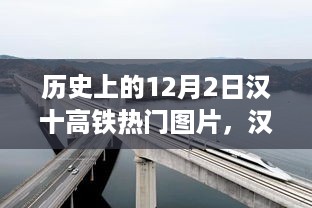 历史上的12月2日汉十高铁热门图片，汉